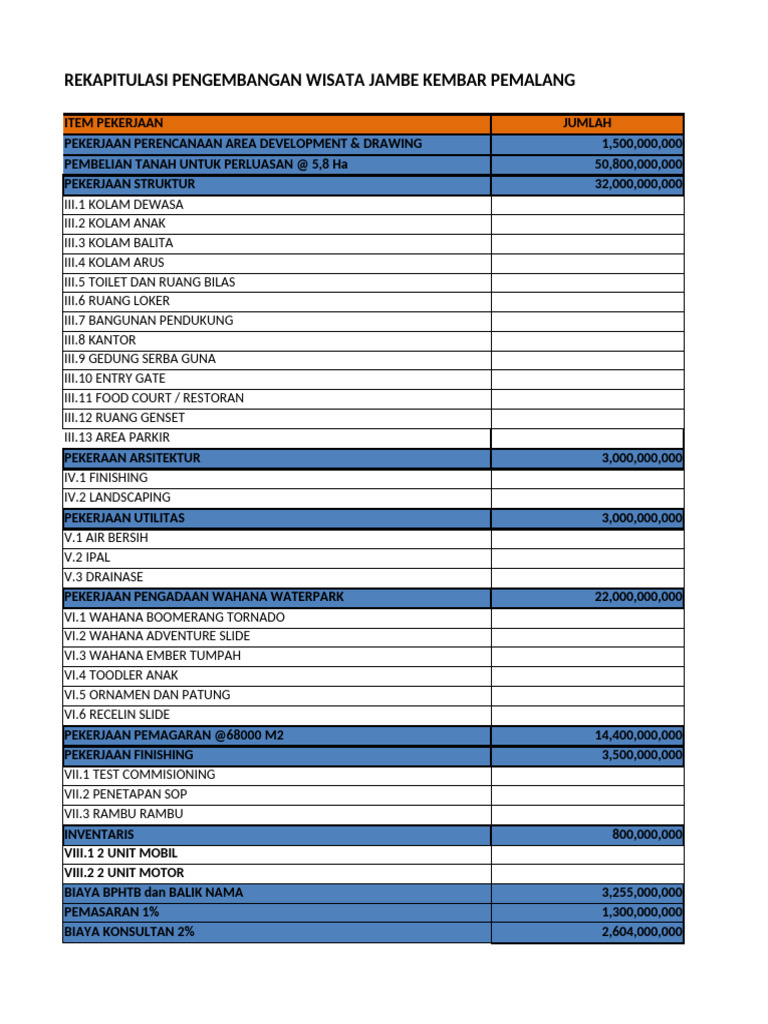 REKAPITULASI PENGEMBANGAN WISATA JAMBE KEMBAR PEMALANG

| ITEM PEKERJAAN | JUMLAH |
|---|---|
| PEKERJAAN PERENCANAAN AREA DEVELOPMENT & DRAWING | 1,500,000,000 |
| PEMBELIAN TANAH UNTUK PERLUASAN @ 5,8 Ha | 50,800,000,000 |
| PEKERJAAN STRUKTUR | 32,000,000,000 |
| III.1 KOLAM DEWASA | |
| III.2 KOLAM ANAK | |
| III.3 KOLAM BALITA | |
| III.4 KOLAM ARUS | |
| III.5 TOILET DAN RUANG BILAS | |
| III.6 RUANG LOKER | |
| III.7 BANGUNAN PENDUKUNG | |
| III.8 KANTOR | |
| III.9 GEDUNG SERBA GUNA | |
| III.10 ENTRY GATE | |
| III.11 FOOD COURT / RESTORAN | |
| III.12 RUANG GENSET | |
| III.13 AREA PARKIR | |
| PEKERAAN ARSITEKTUR | 3,000,000,000 |
| IV.1 FINISHING | |
| IV.2 LANDSCAPING | |
| PEKERJAAN UTILITAS | 3,000,000,000 |
| V.1 AIR BERSIH | |
| V.2 IPAL | |
| V.3 DRAINASE | |
| PEKERJAAN PENGADAAN WAHANA WATERPARK | 22,000,000,000 |
| VI.1 WAHANA BOOMERANG TORNADO | |
| VI.2 WAHANA ADVENTURE SLIDE | |
| VI.3 WAHANA EMBER TUMPAH | |
| VI.4 TOODLER ANAK | |
| VI.5 ORNAMEN DAN PATUNG | |
| VI.6 RECELIN SLIDE | |
| PEKERJAAN PEMAGARAN @68000 M2 | 14,400,000,000 |
| PEKERJAAN FINISHING | 3,500,000,000 |
| VII.1 TEST COMMISIONING | |
| VII.2 PENETAPAN SOP | |
| VII.3 RAMBU RAMBU | |
| INVENTARIS | 800,000,000 |
| VIII.1 2 UNIT MOBIL | |
| VIII.2 2 UNIT MOTOR | |
| BIAYA BPHTB dan BALIK NAMA | 3,255,000,000 |
| PEMASARAN 1% | 1,300,000,000 |
| BIAYA KONSULTAN 2% | 2,604,000,000 |